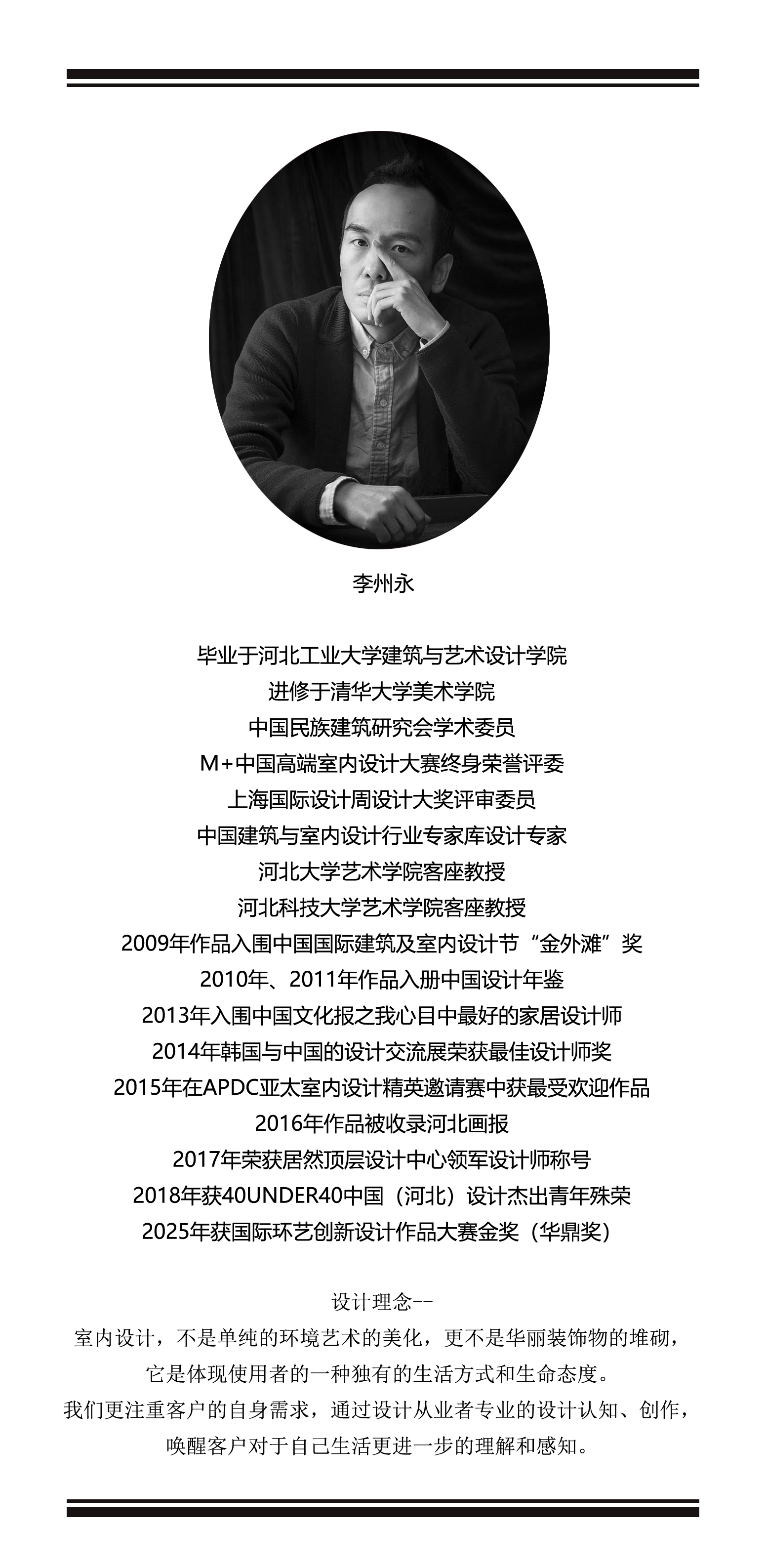 李州永

毕业于河北工业大学建筑与艺术设计学院
进修于清华大学美术学院
中国民族建筑研究会学术委员
M+中国高端室内设计大赛终身荣誉评委
上海国际设计周设计大奖评审委员
中国建筑与室内设计行业专家库设计专家
河北大学艺术学院客座教授
河北科技大学艺术学院客座教授
2009年作品入围中国国际建筑及室内设计节“金外滩”奖
2010年、2011年作品入册中国设计年鉴
2013年入围中国文化报之我心目中最好的家居设计师
2014年韩国与中国的设计交流展荣获最佳设计师奖
2015年在APDC亚太室内设计精英邀请赛中获最受欢迎作品
2016年作品被收录河北画报
2017年荣获居然顶层设计中心领军设计师称号
2018年获40UNDER40中国（河北）设计杰出青年殊荣
2025年获国际环艺创新设计作品大赛金奖（华鼎奖）

设计理念--
室内设计，不是单纯的环境艺术的美化，更不是华丽装饰物的堆砌，
它是体现使用者的一种独有的生活方式和生命态度。
我们更注重客户的自身需求，通过设计从业者专业的设计认知、创作，
唤醒客户对于自己生活更进一步的理解和感知。